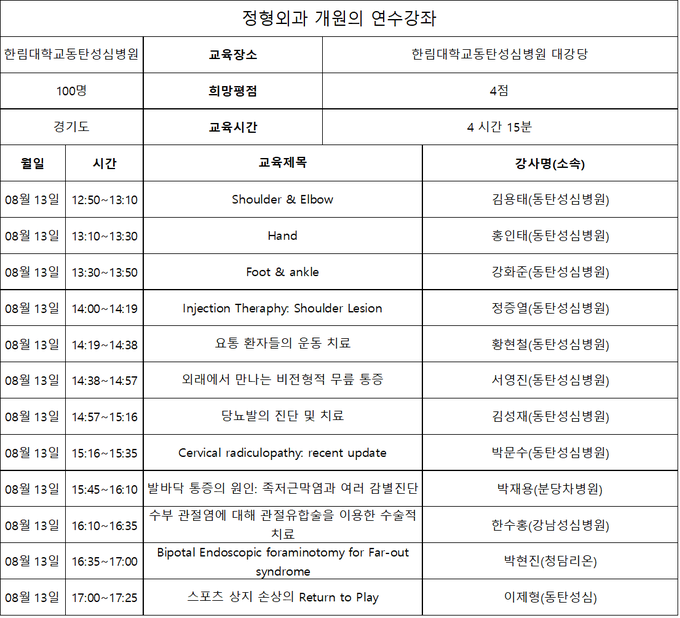 정형외과 개원의 연수강좌

| 한림대학교동탄성심병원 | 교육장소 | 한림대학교동탄성심병원 대강당 |
|---|---|---|
| 100명 | 희망평점 | 4점 |
| 경기도 | 교육시간 | 4 시간 15분 |

| 월일 | 시간 | 교육제목 | 강사명(소속) |
|---|---|---|---|
| 08월 13일 | 12:50~13:10 | Shoulder & Elbow | 김용태(동탄성심병원) |
| 08월 13일 | 13:10~13:30 | Hand | 홍인태(동탄성심병원) |
| 08월 13일 | 13:30~13:50 | Foot & ankle | 강화준(동탄성심병원) |
| 08월 13일 | 14:00~14:19 | Injection Theraphy: Shoulder Lesion | 정증열(동탄성심병원) |
| 08월 13일 | 14:19~14:38 | 요통 환자들의 운동 치료 | 황현철(동탄성심병원) |
| 08월 13일 | 14:38~14:57 | 외래에서 만나는 비전형적 무릎 통증 | 서영진(동탄성심병원) |
| 08월 13일 | 14:57~15:16 | 당뇨발의 진단 및 치료 | 김성재(동탄성심병원) |
| 08월 13일 | 15:16~15:35 | Cervical radiculopathy: recent update | 박문수(동탄성심병원) |
| 08월 13일 | 15:45~16:10 | 발바닥 통증의 원인: 족저근막염과 여러 감별진단 | 박재용(분당차병원) |
| 08월 13일 | 16:10~16:35 | 수부 관절염에 대해 관절유합술을 이용한 수술적 치료 | 한수홍(강남성심병원) |
| 08월 13일 | 16:35~17:00 | Bipotal Endoscopic foraminotomy for Far-out syndrome | 박현진(청담리온) |
| 08월 13일 | 17:00~17:25 | 스포츠 상지 손상의 Return to Play | 이제형(동탄성심) |